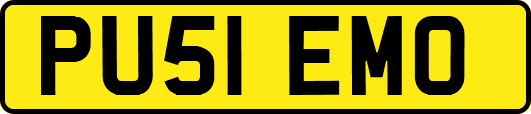 PU51 EMO